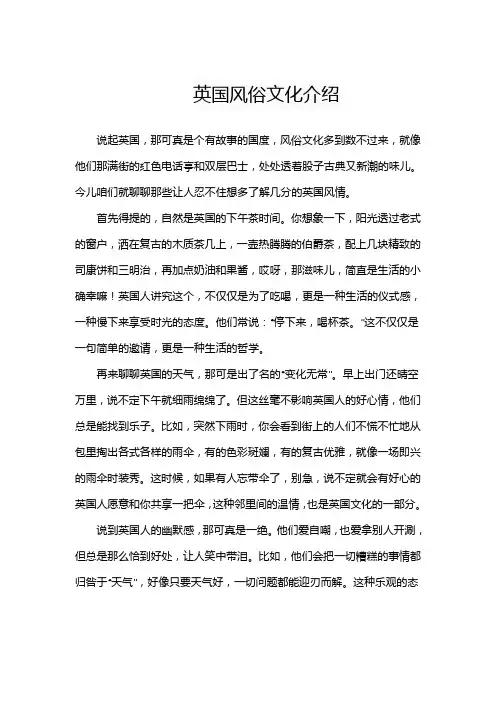 英国风俗文化介绍

说起英国，那可真是个有故事的国度，风俗文化多到数不过来，就像他们那满街的红色电话亭和双层巴士，处处透着股子古典又新潮的味儿。今儿咱们就聊聊那些让人忍不住想多了解几分的英国风情。

首先得提的，自然是英国的下午茶时间。你想象一下，阳光透过老式的窗户，洒在复古的木质茶几上，一壶热腾腾的伯爵茶，配上几块精致的司康饼和三明治，再加点奶油和果酱，哎呀，那滋味儿，简直是生活的小确幸嘛！英国人讲究这个，不仅仅是为了吃喝，更是一种生活的仪式感，一种慢下来享受时光的态度。他们常说："停下来，喝杯茶。"这不仅仅是一句简单的邀请，更是一种生活的哲学。

再来聊聊英国的天气，那可是出了名的"变化无常"。早上出门还晴空万里，说不定下午就细雨绵绵了。但这丝毫不影响英国人的好心情，他们总是能找到乐子。比如，突然下雨时，你会看到街上的人们不慌不忙地从包里掏出各式各样的雨伞，有的色彩斑斓，有的复古优雅，就像一场即兴的雨伞时装秀。这时候，如果有人忘带伞了，别急，说不定就会有好心的英国人愿意和你共享一把伞，这种邻里间的温情，也是英国文化的一部分。

说到英国人的幽默感，那可真是一绝。他们爱自嘲，也爱拿别人开涮，但总是那么恰到好处，让人笑中带泪。比如，他们会把一切糟糕的事情都归咎于"天气"，好像只要天气好，一切问题都能迎刃而解。这种乐观的态